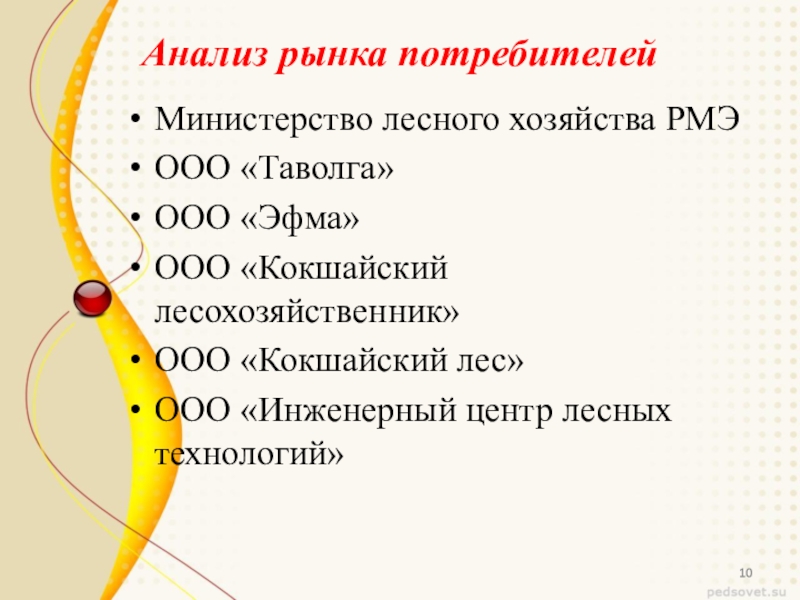 Анализ рынка потребителей

• Министерство лесного хозяйства РМЭ
• ООО «Таволга»
• ООО «Эфма»
• ООО «Кокшайский лесохозяйственник»
• ООО «Кокшайский лес»
• ООО «Инженерный центр лесных технологий»

10

pedsovet.su